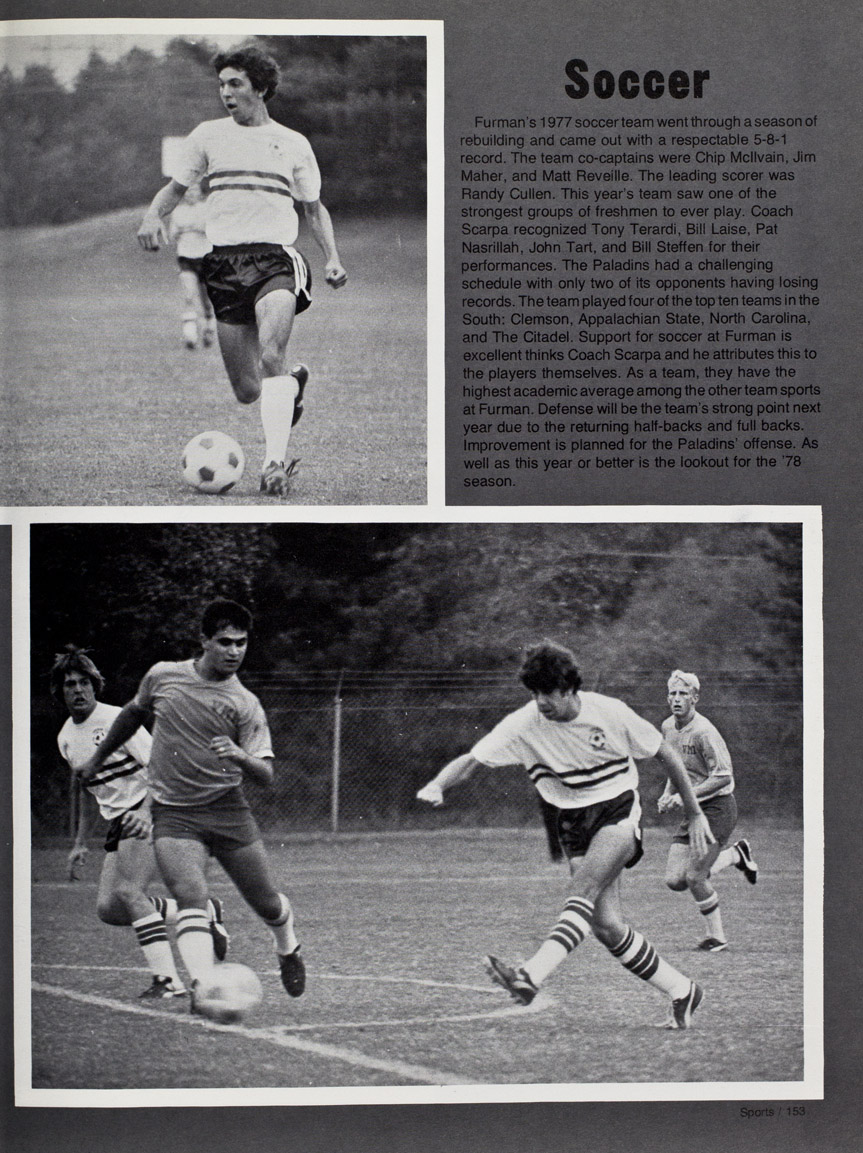 Soccer

Furman's 1977 soccer team went through a season of rebuilding and came out with a respectable 5-8-1 record. The team co-captains were Chip McIlvain, Jim Maher, and Matt Reveille. The leading scorer was Randy Cullen. This year's team saw one of the strongest groups of freshmen to ever play. Coach Scarpa recognized Tony Terardi, Bill Laise, Pat Nasrillah, John Tart, and Bill Steffen for their performances. The Paladins had a challenging schedule with only two of its opponents having losing records. The team played four of the top ten teams in the South: Clemson, Appalachian State, North Carolina, and The Citadel. Support for soccer at Furman is excellent thinks Coach Scarpa and he attributes this to the players themselves. As a team, they have the highest academic average among the other team sports at Furman. Defense will be the team's strong point next year due to the returning half-backs and full backs. Improvement is planned for the Paladins' offense. As well as this year or better is the lookout for the '78 season.

Sports / 153